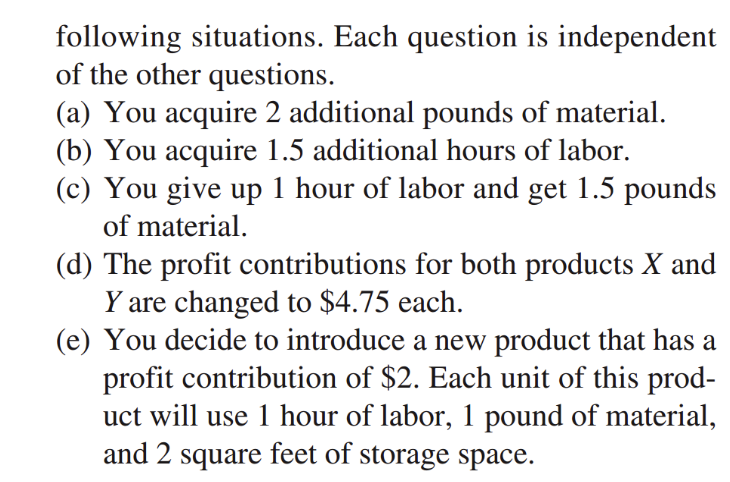 following situations. Each question is independent of the other questions.

(a) You acquire 2 additional pounds of material.

(b) You acquire 1.5 additional hours of labor.

(c) You give up 1 hour of labor and get 1.5 pounds of material.

(d) The profit contributions for both products $X$ and $Y$ are changed to \$4.75 each.

(e) You decide to introduce a new product that has a profit contribution of \$2. Each unit of this product will use 1 hour of labor, 1 pound of material, and 2 square feet of storage space.